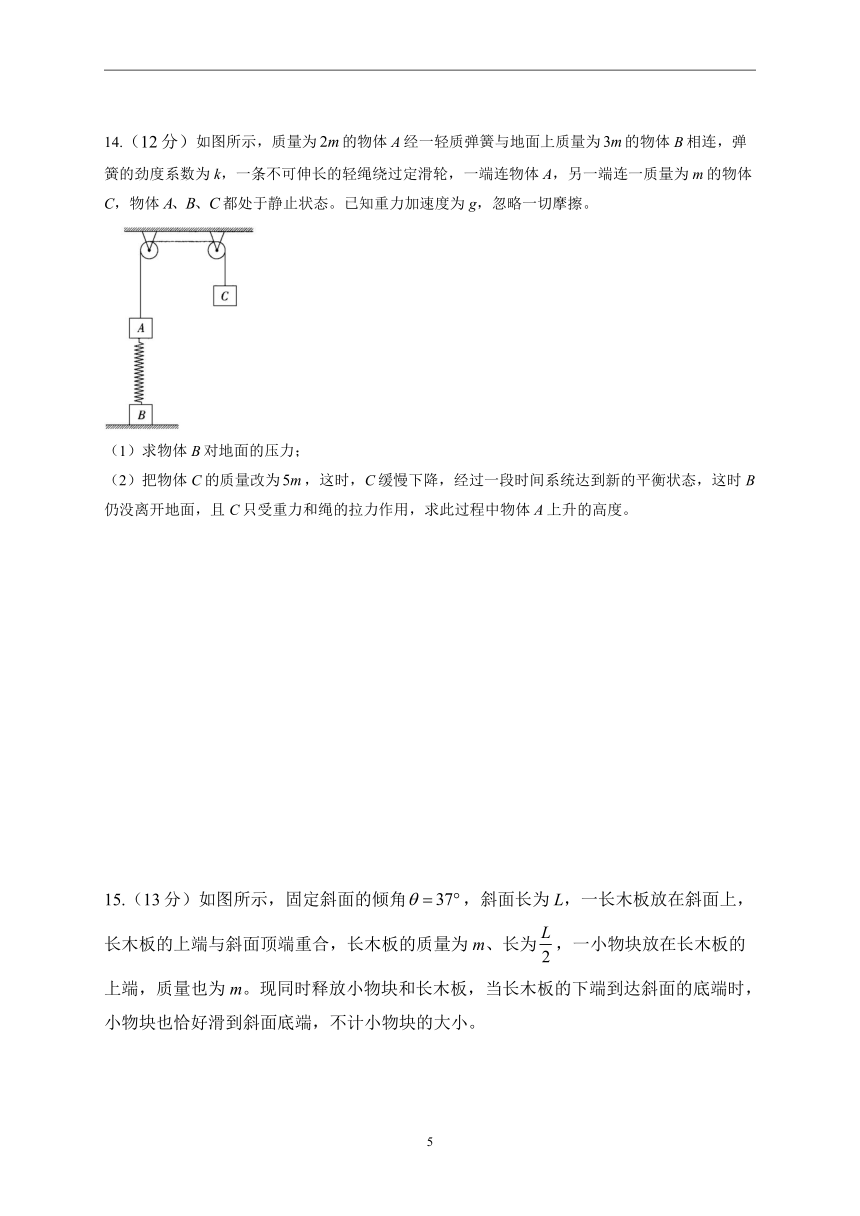 14.（12 分）如图所示，质量为 $2m$ 的物体 $A$ 经一轻质弹簧与地面上质量为 $3m$ 的物体 $B$ 相连，弹簧的劲度系数为 $k$，一条不可伸长的轻绳绕过定滑轮，一端连物体 $A$，另一端连一质量为 $m$ 的物体 $C$，物体 $A$、$B$、$C$ 都处于静止状态。已知重力加速度为 $g$，忽略一切摩擦。

C

A

B

（1）求物体 $B$ 对地面的压力；

（2）把物体 $C$ 的质量改为 $5m$，这时，$C$ 缓慢下降，经过一段时间系统达到新的平衡状态，这时 $B$ 仍没离开地面，且 $C$ 只受重力和绳的拉力作用，求此过程中物体 $A$ 上升的高度。

15.（13 分）如图所示，固定斜面的倾角 $\theta=37°$，斜面长为 $L$，一长木板放在斜面上，长木板的上端与斜面顶端重合，长木板的质量为 $m$、长为 $\frac{L}{2}$，一小物块放在长木板的上端，质量也为 $m$。现同时释放小物块和长木板，当长木板的下端到达斜面的底端时，小物块也恰好滑到斜面底端，不计小物块的大小。

5